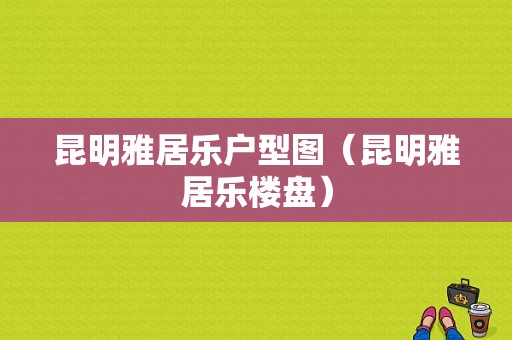 昆明雅居乐户型图（昆明雅居乐楼盘）